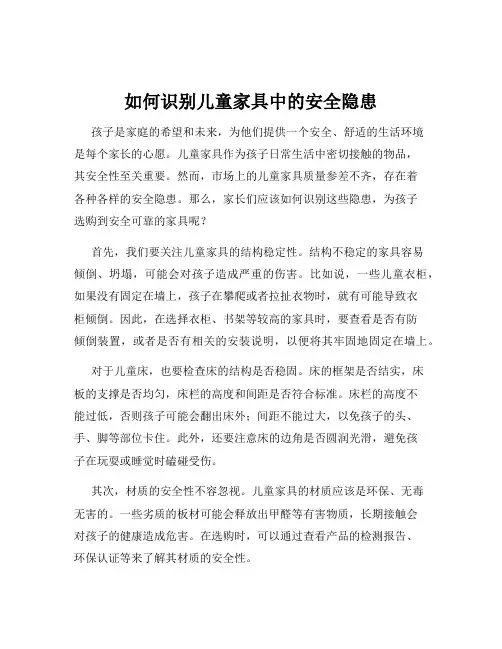 如何识别儿童家具中的安全隐患

孩子是家庭的希望和未来，为他们提供一个安全、舒适的生活环境是每个家长的心愿。儿童家具作为孩子日常生活中密切接触的物品，其安全性至关重要。然而，市场上的儿童家具质量参差不齐，存在着各种各样的安全隐患。那么，家长们应该如何识别这些隐患，为孩子选购到安全可靠的家具呢？

首先，我们要关注儿童家具的结构稳定性。结构不稳定的家具容易倾倒、坍塌，可能会对孩子造成严重的伤害。比如说，一些儿童衣柜，如果没有固定在墙上，孩子在攀爬或者拉扯衣物时，就有可能导致衣柜倾倒。因此，在选择衣柜、书架等较高的家具时，要查看是否有防倾倒装置，或者是否有相关的安装说明，以便将其牢固地固定在墙上。

对于儿童床，也要检查床的结构是否稳固。床的框架是否结实，床板的支撑是否均匀，床栏的高度和间距是否符合标准。床栏的高度不能过低，否则孩子可能会翻出床外；间距不能过大，以免孩子的头、手、脚等部位卡住。此外，还要注意床的边角是否圆润光滑，避免孩子在玩耍或睡觉时磕碰受伤。

其次，材质的安全性不容忽视。儿童家具的材质应该是环保、无毒无害的。一些劣质的板材可能会释放出甲醛等有害物质，长期接触会对孩子的健康造成危害。在选购时，可以通过查看产品的检测报告、环保认证等来了解其材质的安全性。